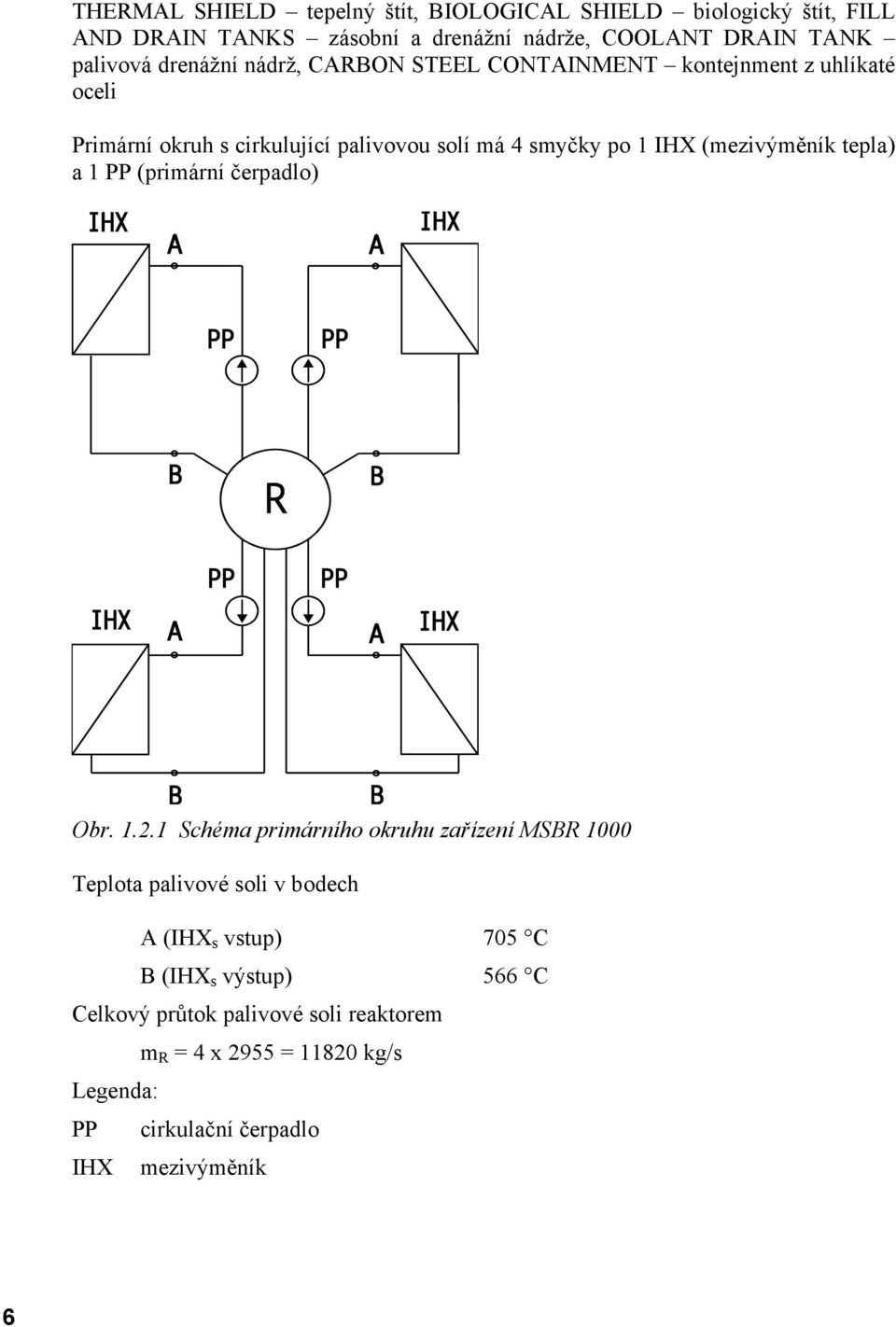 THERMAL SHIELD – tepelný štít, BIOLOGICAL SHIELD – biologický štít, FILL AND DRAIN TANKS – zásobní a drenážní nádrže, COOLANT DRAIN TANK – palivová drenážní nádrž, CARBON STEEL CONTAINMENT – kontejnment z uhlíkaté oceli

Primární okruh s cirkulující palivovou solí má 4 smyčky po 1 IHX (mezivýměník tepla) a 1 PP (primární čerpadlo)

IHX A A IHX

PP PP

B R B

PP PP

IHX A A IHX

B B

Obr. 1.2.1 Schéma primárního okruhu zařízení MSBR 1000

Teplota palivové soli v bodech

A (IHX$_s$ vstup) 705 °C

B (IHX$_s$ výstup) 566 °C

Celkový průtok palivové soli reaktorem

$m_R$ = 4 x 2955 = 11820 kg/s

Legenda:

PP cirkulační čerpadlo

IHX mezivýměník

6